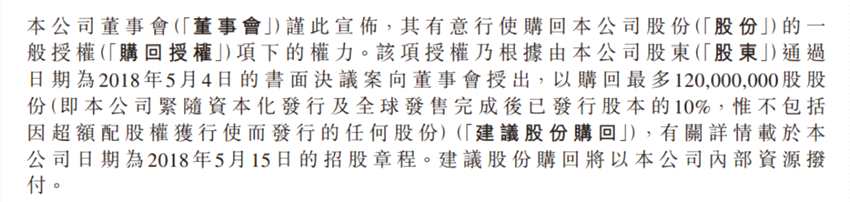 本公司董事會(「董事會」)謹此宣佈,其有意行使購回本公司股份(「股份」)的一般授權(「購回授權」)項下的權力。該項授權乃根據由本公司股東(「股東」)通過日期為2018年5月4日的書面決議案向董事會授出,以購回最多120,000,000股股份(即本公司緊隨資本化發行及全球發售完成後已發行股本的10%,惟不包括因超額配股權獲行使而發行的任何股份)(「建議股份購回」),有關詳情載於本公司日期為2018年5月15日的招股章程。建議股份購回將以本公司內部資源撥付。